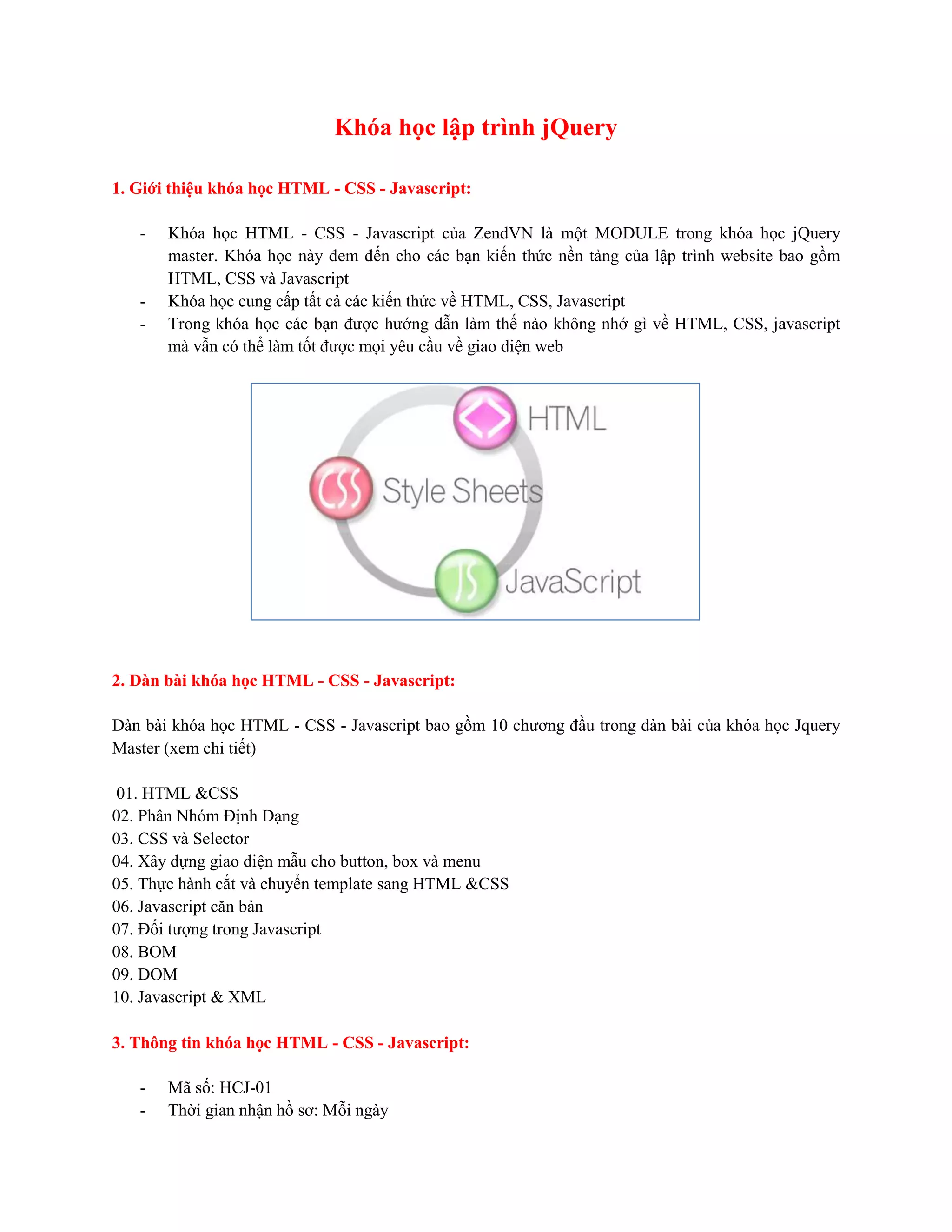 Khóa học lập trình jQuery

1. Giới thiệu khóa học HTML - CSS - Javascript:

- Khóa học HTML - CSS - Javascript của ZendVN là một MODULE trong khóa học jQuery master. Khóa học này đem đến cho các bạn kiến thức nền tảng của lập trình website bao gồm HTML, CSS và Javascript
- Khóa học cung cấp tất cả các kiến thức về HTML, CSS, Javascript
- Trong khóa học các bạn được hướng dẫn làm thế nào không nhớ gì về HTML, CSS, javascript mà vẫn có thể làm tốt được mọi yêu cầu về giao diện web

HTML
CSS
Style Sheets
JS
JavaScript

2. Dàn bài khóa học HTML - CSS - Javascript:

Dàn bài khóa học HTML - CSS - Javascript bao gồm 10 chương đầu trong dàn bài của khóa học Jquery Master (xem chi tiết)

01. HTML &CSS
02. Phân Nhóm Định Dạng
03. CSS và Selector
04. Xây dựng giao diện mẫu cho button, box và menu
05. Thực hành cắt và chuyển template sang HTML &CSS
06. Javascript căn bản
07. Đối tượng trong Javascript
08. BOM
09. DOM
10. Javascript & XML

3. Thông tin khóa học HTML - CSS - Javascript:

- Mã số: HCJ-01
- Thời gian nhận hồ sơ: Mỗi ngày